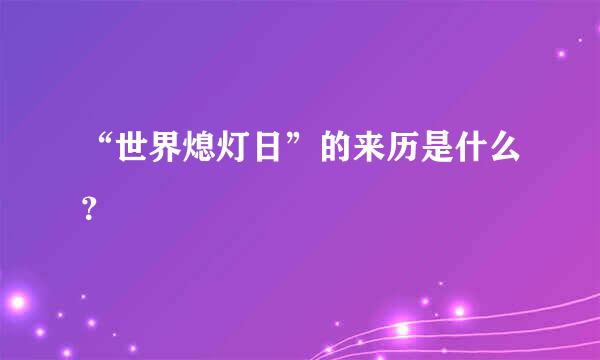 “世界熄灯日”的来历是什么？